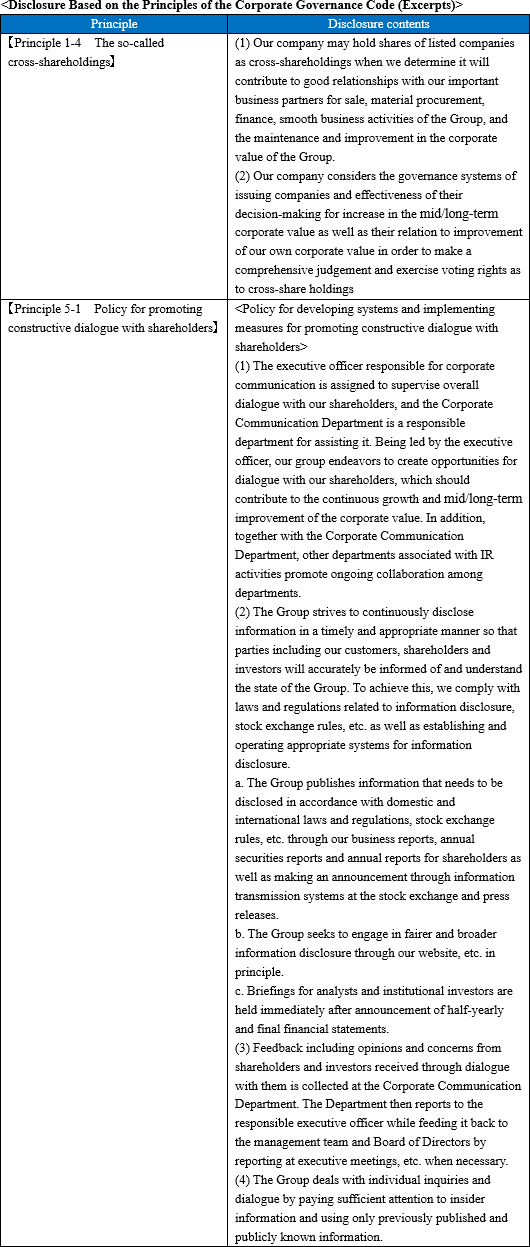 <Disclosure Based on the Principles of the Corporate Governance Code (Excerpts)>

| Principle | Disclosure contents |
|---|---|
| 【Principle 1-4　The so-called cross-shareholdings】 | (1) Our company may hold shares of listed companies as cross-shareholdings when we determine it will contribute to good relationships with our important business partners for sale, material procurement, finance, smooth business activities of the Group, and the maintenance and improvement in the corporate value of the Group. (2) Our company considers the governance systems of issuing companies and effectiveness of their decision-making for increase in the mid/long-term corporate value as well as their relation to improvement of our own corporate value in order to make a comprehensive judgement and exercise voting rights as to cross-share holdings |
| 【Principle 5-1　Policy for promoting constructive dialogue with shareholders】 | <Policy for developing systems and implementing measures for promoting constructive dialogue with shareholders> (1) The executive officer responsible for corporate communication is assigned to supervise overall dialogue with our shareholders, and the Corporate Communication Department is a responsible department for assisting it. Being led by the executive officer, our group endeavors to create opportunities for dialogue with our shareholders, which should contribute to the continuous growth and mid/long-term improvement of the corporate value. In addition, together with the Corporate Communication Department, other departments associated with IR activities promote ongoing collaboration among departments. (2) The Group strives to continuously disclose information in a timely and appropriate manner so that parties including our customers, shareholders and investors will accurately be informed of and understand the state of the Group. To achieve this, we comply with laws and regulations related to information disclosure, stock exchange rules, etc. as well as establishing and operating appropriate systems for information disclosure. a. The Group publishes information that needs to be disclosed in accordance with domestic and international laws and regulations, stock exchange rules, etc. through our business reports, annual securities reports and annual reports for shareholders as well as making an announcement through information transmission systems at the stock exchange and press releases. b. The Group seeks to engage in fairer and broader information disclosure through our website, etc. in principle. c. Briefings for analysts and institutional investors are held immediately after announcement of half-yearly and final financial statements. (3) Feedback including opinions and concerns from shareholders and investors received through dialogue with them is collected at the Corporate Communication Department. The Department then reports to the responsible executive officer while feeding it back to the management team and Board of Directors by reporting at executive meetings, etc. when necessary. (4) The Group deals with individual inquiries and dialogue by paying sufficient attention to insider information and using only previously published and publicly known information. |